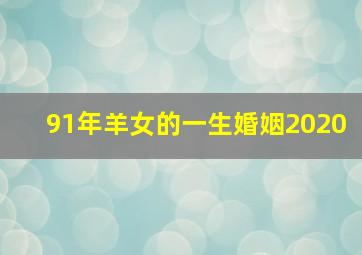 91年羊女的一生婚姻2020